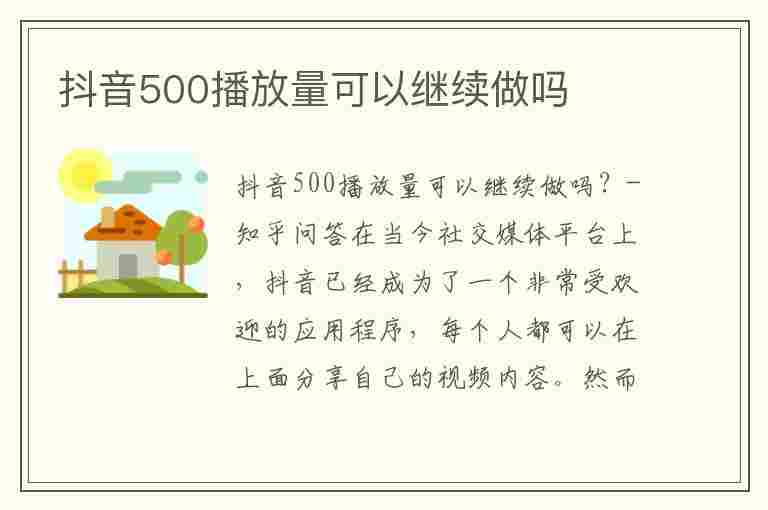 抖音500播放量可以继续做吗

抖音500播放量可以继续做吗？-知乎问答在当今社交媒体平台上，抖音已经成为了一个非常受欢迎的应用程序，每个人都可以在上面分享自己的视频内容。然而